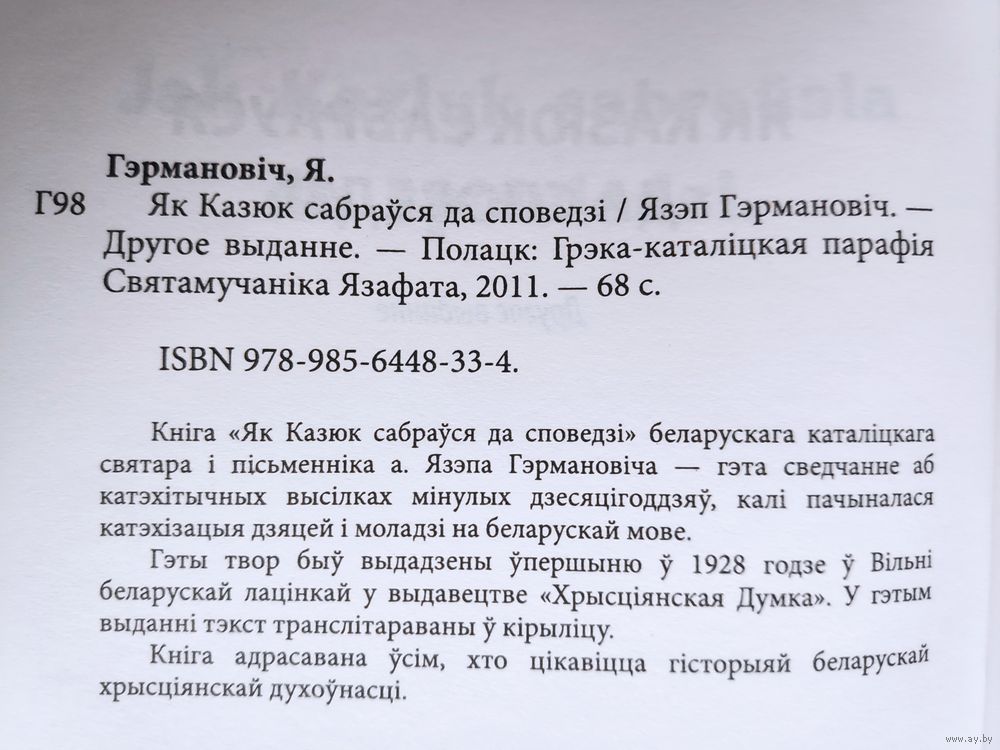 Гэрмановіч, Я.

Г98 Як Казюк сабраўся да споведзі / Язэп Гэрмановіч. — Другое выданне. — Полацк: Грэка-каталіцкая парафія Святамучаніка Язафата, 2011. — 68 с.

ISBN 978-985-6448-33-4.

Кніга «Як Казюк сабраўся да споведзі» беларускага каталіцкага святара і пісьменніка а. Язэпа Гэрмановіча — гэта сведчанне аб катэхітычных высілках мінулых дзесяцігоддзяў, калі пачыналася катэхізацыя дзяцей і моладзі на беларускай мове.

Гэты твор быў выдадзены ўпершыню ў 1928 годзе ў Вільні беларускай лацінкай у выдавецтве «Хрысціянская Думка». У гэтым выданні тэкст транслітараваны ў кірыліцу.

Кніга адрасавана ўсім, хто цікавіцца гісторыяй беларускай хрысціянскай духоўнасці.

www.ay.by